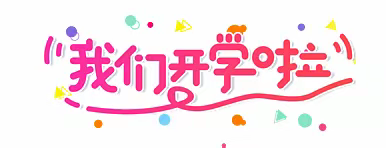 我们开学啦